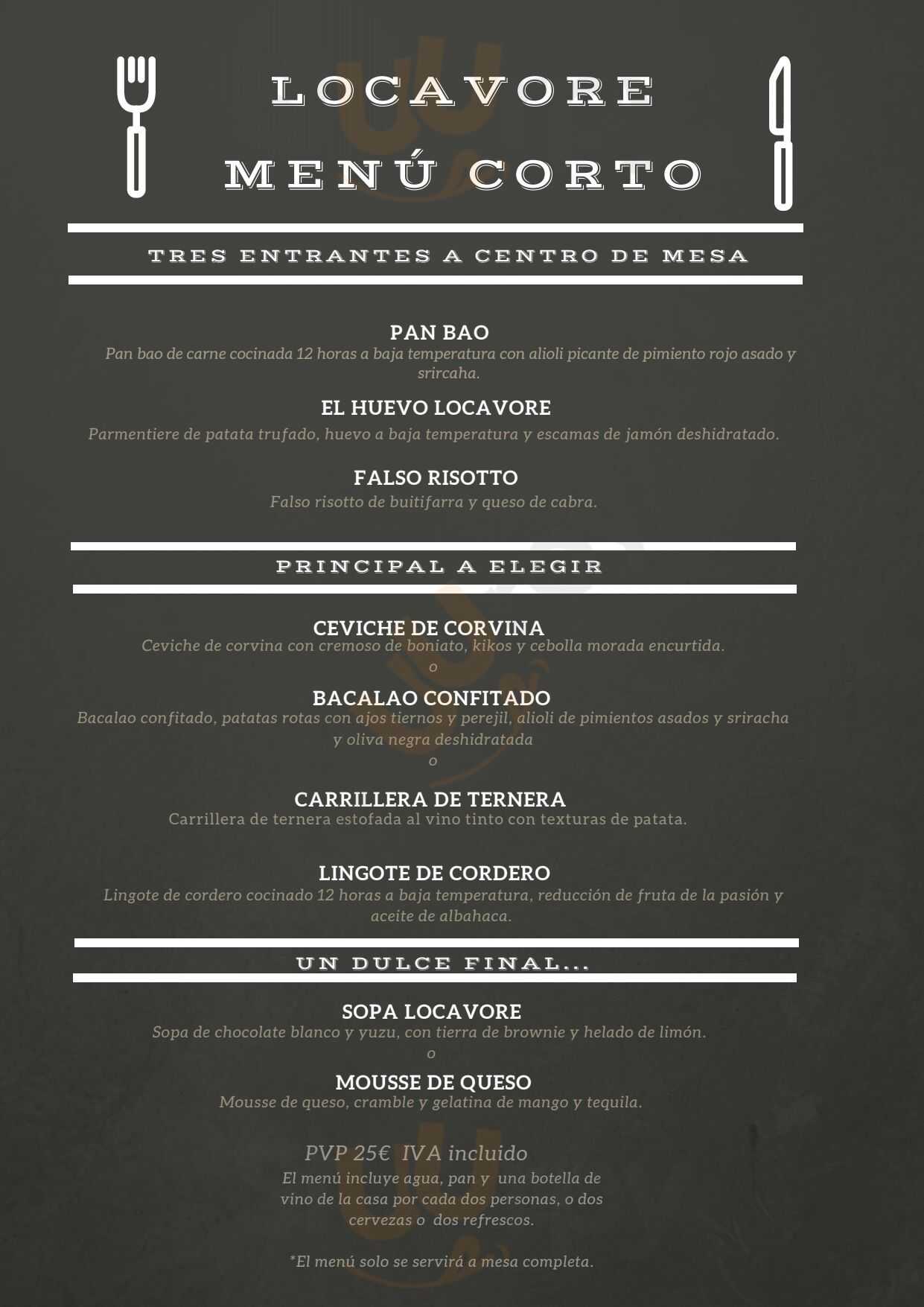 LOCAVORE
MENÚ CORTO

TRES ENTRANTES A CENTRO DE MESA

PAN BAO
Pan bao de carne cocinada 12 horas a baja temperatura con alioli picante de pimiento rojo asado y srircaha.

EL HUEVO LOCAVORE
Parmentiere de patata trufado, huevo a baja temperatura y escamas de jamón deshidratado.

FALSO RISOTTO
Falso risotto de buitifarra y queso de cabra.

PRINCIPAL A ELEGIR

CEVICHE DE CORVINA
Ceviche de corvina con cremoso de boniato, kikos y cebolla morada encurtida.
o

BACALAO CONFITADO
Bacalao confitado, patatas rotas con ajos tiernos y perejil, alioli de pimientos asados y sriracha y oliva negra deshidratada
o

CARRILLERA DE TERNERA
Carrillera de ternera estofada al vino tinto con texturas de patata.

LINGOTE DE CORDERO
Lingote de cordero cocinado 12 horas a baja temperatura, reducción de fruta de la pasión y aceite de albahaca.

UN DULCE FINAL...

SOPA LOCAVORE
Sopa de chocolate blanco y yuzu, con tierra de brownie y helado de limón.
o

MOUSSE DE QUESO
Mousse de queso, cramble y gelatina de mango y tequila.

PVP 25€ IVA incluido
El menú incluye agua, pan y una botella de vino de la casa por cada dos personas, o dos cervezas o dos refrescos.

*El menú solo se servirá a mesa completa.